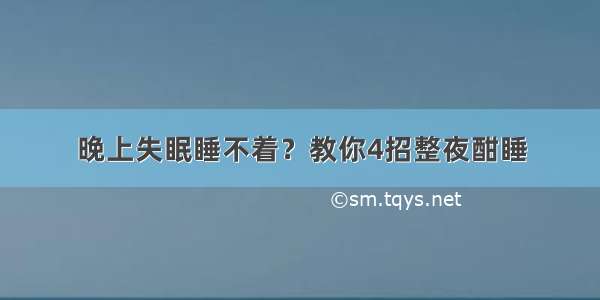 晚上失眠睡不着？教你4招整夜酣睡

©sm.tqys.net